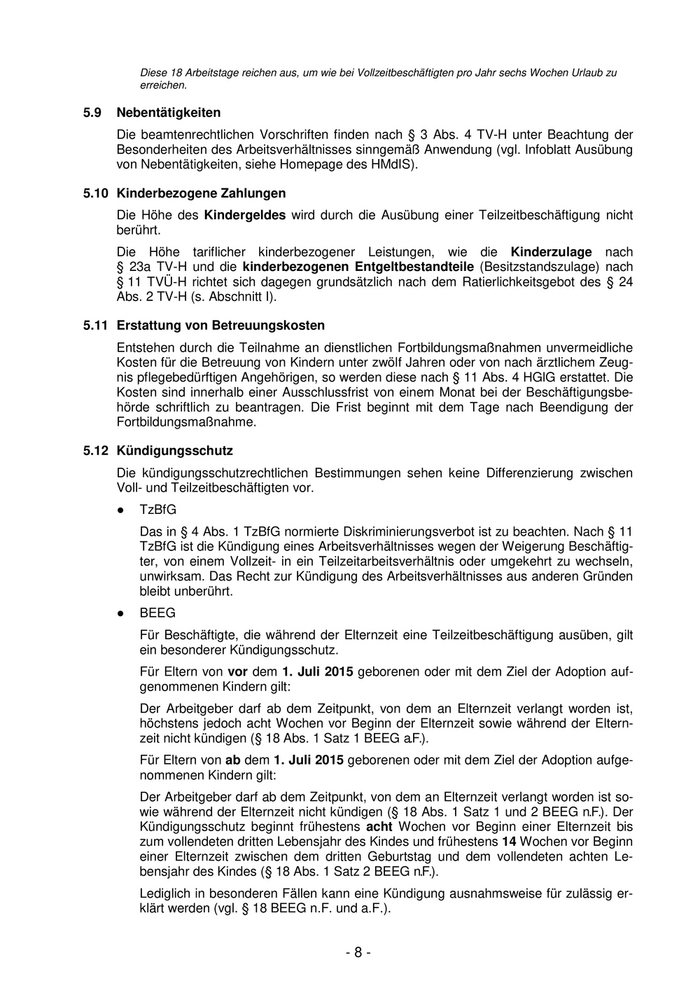 Diese 18 Arbeitstage reichen aus, um wie bei Vollzeitbeschäftigten pro Jahr sechs Wochen Urlaub zu erreichen.

5.9 Nebentätigkeiten

Die beamtenrechtlichen Vorschriften finden nach § 3 Abs. 4 TV-H unter Beachtung der Besonderheiten des Arbeitsverhältnisses sinngemäß Anwendung (vgl. Infoblatt Ausübung von Nebentätigkeiten, siehe Homepage des HMdIS).

5.10 Kinderbezogene Zahlungen

Die Höhe des Kindergeldes wird durch die Ausübung einer Teilzeitbeschäftigung nicht berührt.

Die Höhe tariflicher kinderbezogener Leistungen, wie die Kinderzulage nach § 23a TV-H und die kinderbezogenen Entgeltbestandteile (Besitzstandszulage) nach § 11 TVÜ-H richtet sich dagegen grundsätzlich nach dem Ratierlichkeitsgebot des § 24 Abs. 2 TV-H (s. Abschnitt I).

5.11 Erstattung von Betreuungskosten

Entstehen durch die Teilnahme an dienstlichen Fortbildungsmaßnahmen unvermeidliche Kosten für die Betreuung von Kindern unter zwölf Jahren oder von nach ärztlichem Zeugnis pflegebedürftigen Angehörigen, so werden diese nach § 11 Abs. 4 HGlG erstattet. Die Kosten sind innerhalb einer Ausschlussfrist von einem Monat bei der Beschäftigungsbehörde schriftlich zu beantragen. Die Frist beginnt mit dem Tage nach Beendigung der Fortbildungsmaßnahme.

5.12 Kündigungsschutz

Die kündigungsschutzrechtlichen Bestimmungen sehen keine Differenzierung zwischen Voll- und Teilzeitbeschäftigten vor.

● TzBfG

Das in § 4 Abs. 1 TzBfG normierte Diskriminierungsverbot ist zu beachten. Nach § 11 TzBfG ist die Kündigung eines Arbeitsverhältnisses wegen der Weigerung Beschäftigter, von einem Vollzeit- in ein Teilzeitarbeitsverhältnis oder umgekehrt zu wechseln, unwirksam. Das Recht zur Kündigung des Arbeitsverhältnisses aus anderen Gründen bleibt unberührt.

● BEEG

Für Beschäftigte, die während der Elternzeit eine Teilzeitbeschäftigung ausüben, gilt ein besonderer Kündigungsschutz.

Für Eltern von vor dem 1. Juli 2015 geborenen oder mit dem Ziel der Adoption aufgenommenen Kindern gilt:

Der Arbeitgeber darf ab dem Zeitpunkt, von dem an Elternzeit verlangt worden ist, höchstens jedoch acht Wochen vor Beginn der Elternzeit sowie während der Elternzeit nicht kündigen (§ 18 Abs. 1 Satz 1 BEEG a.F.).

Für Eltern von ab dem 1. Juli 2015 geborenen oder mit dem Ziel der Adoption aufgenommenen Kindern gilt:

Der Arbeitgeber darf ab dem Zeitpunkt, von dem an Elternzeit verlangt worden ist sowie während der Elternzeit nicht kündigen (§ 18 Abs. 1 Satz 1 und 2 BEEG n.F.). Der Kündigungsschutz beginnt frühestens acht Wochen vor Beginn einer Elternzeit bis zum vollendeten dritten Lebensjahr des Kindes und frühestens 14 Wochen vor Beginn einer Elternzeit zwischen dem dritten Geburtstag und dem vollendeten achten Lebensjahr des Kindes (§ 18 Abs. 1 Satz 2 BEEG n.F.).

Lediglich in besonderen Fällen kann eine Kündigung ausnahmsweise für zulässig erklärt werden (vgl. § 18 BEEG n.F. und a.F.).

- 8 -